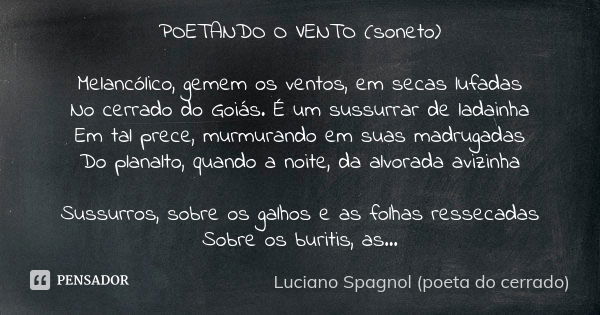 POETANDO O VENTO (soneto)

Melancólico, gemem os ventos, em secas lufadas
No cerrado do Goiás. É um sussurrar de ladainha
Em tal prece, murmurando em suas madrugadas
Do planalto, quando a noite, da alvorada avizinha

Sussurros, sobre os galhos e as folhas ressecadas
Sobre os buritis, as...

PENSADOR

Luciano Spagnol (poeta do cerrado)